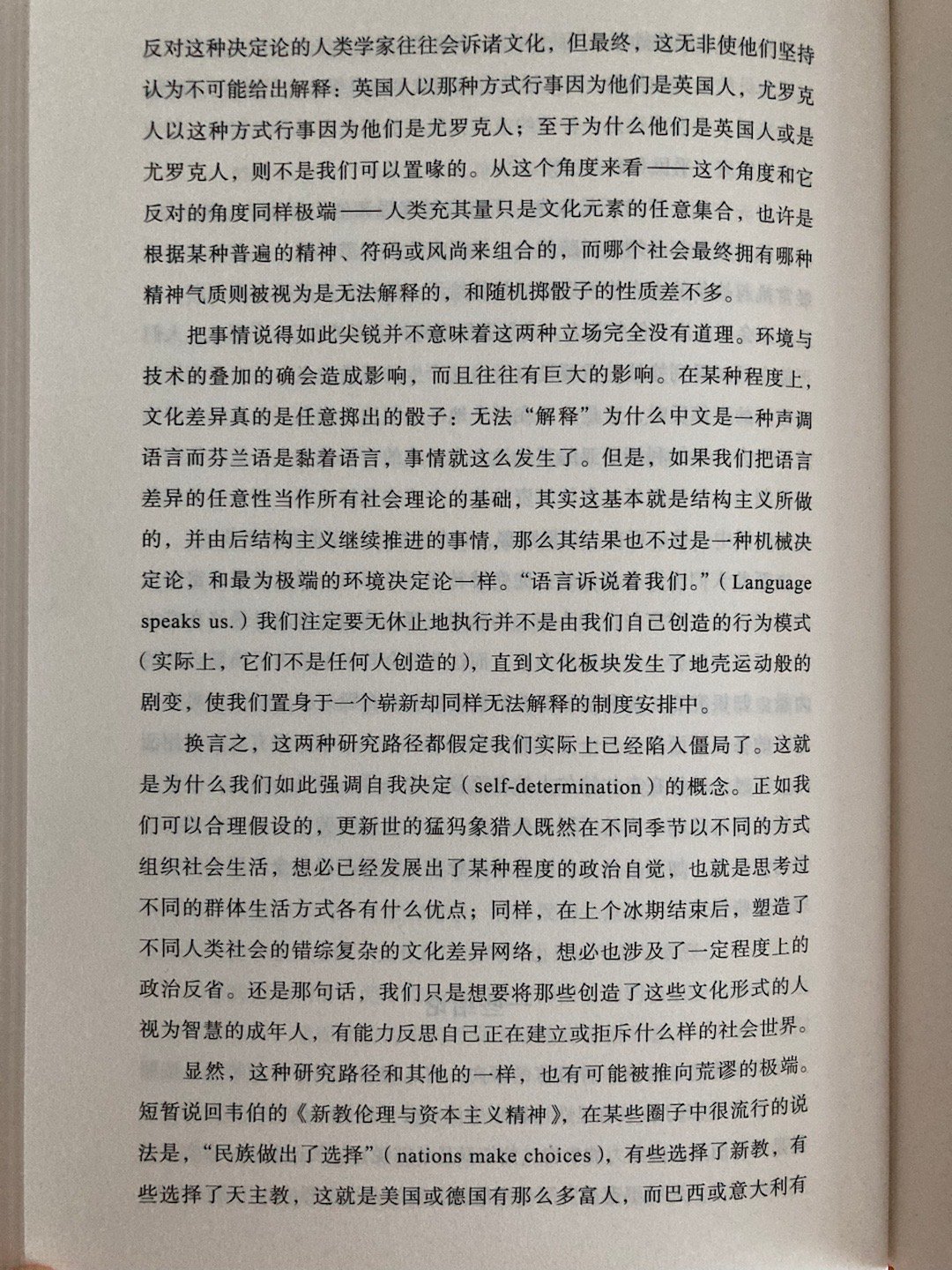 反对这种决定论的人类学家往往会诉诸文化，但最终，这无非使他们坚持认为不可能给出解释：英国人以那种方式行事因为他们是英国人，尤罗克人以这种方式行事因为他们是尤罗克人；至于为什么他们是英国人或是尤罗克人，则不是我们可以置喙的。从这个角度来看——这个角度和它反对的角度同样极端——人类充其量只是文化元素的任意集合，也许是根据某种普遍的精神、符码或风尚来组合的，而哪个社会最终拥有哪种精神气质则被视为是无法解释的，和随机掷骰子的性质差不多。

把事情说得如此尖锐并不意味着这两种立场完全没有道理。环境与技术的叠加的确会造成影响，而且往往有巨大的影响。在某种程度上，文化差异真的是任意掷出的骰子：无法“解释”为什么中文是一种声调语言而芬兰语是黏着语言，事情就这么发生了。但是，如果我们把语言差异的任意性当作所有社会理论的基础，其实这基本就是结构主义所做的，并由后结构主义继续推进的事情，那么其结果也不过是一种机械决定论，和最为极端的环境决定论一样。“语言诉说着我们。”（Language speaks us.）我们注定要无休止地执行并不是由我们自己创造的行为模式（实际上，它们不是任何人创造的），直到文化板块发生了地壳运动般的剧变，使我们置身于一个崭新却同样无法解释的制度安排中。

换言之，这两种研究路径都假定我们实际上已经陷入僵局了。这就是为什么我们如此强调自我决定（self-determination）的概念。正如我们可以合理假设的，更新世的猛犸象猎人既然在不同季节以不同的方式组织社会生活，想必已经发展出了某种程度的政治自觉，也就是思考过不同的群体生活方式各有什么优点；同样，在上个冰期结束后，塑造了不同人类社会的错综复杂的文化差异网络，想必也涉及了一定程度上的政治反省。还是那句话，我们只是想要将那些创造了这些文化形式的人视为智慧的成年人，有能力反思自己正在建立或拒斥什么样的社会世界。

显然，这种研究路径和其他的一样，也有可能被推向荒谬的极端。短暂说回韦伯的《新教伦理与资本主义精神》，在某些圈子中很流行的说法是，“民族做出了选择”（nations make choices），有些选择了新教，有些选择了天主教，这就是美国或德国有那么多富人，而巴西或意大利有